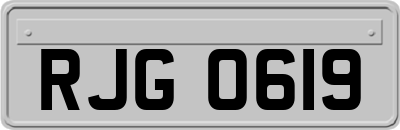 RJG 0619